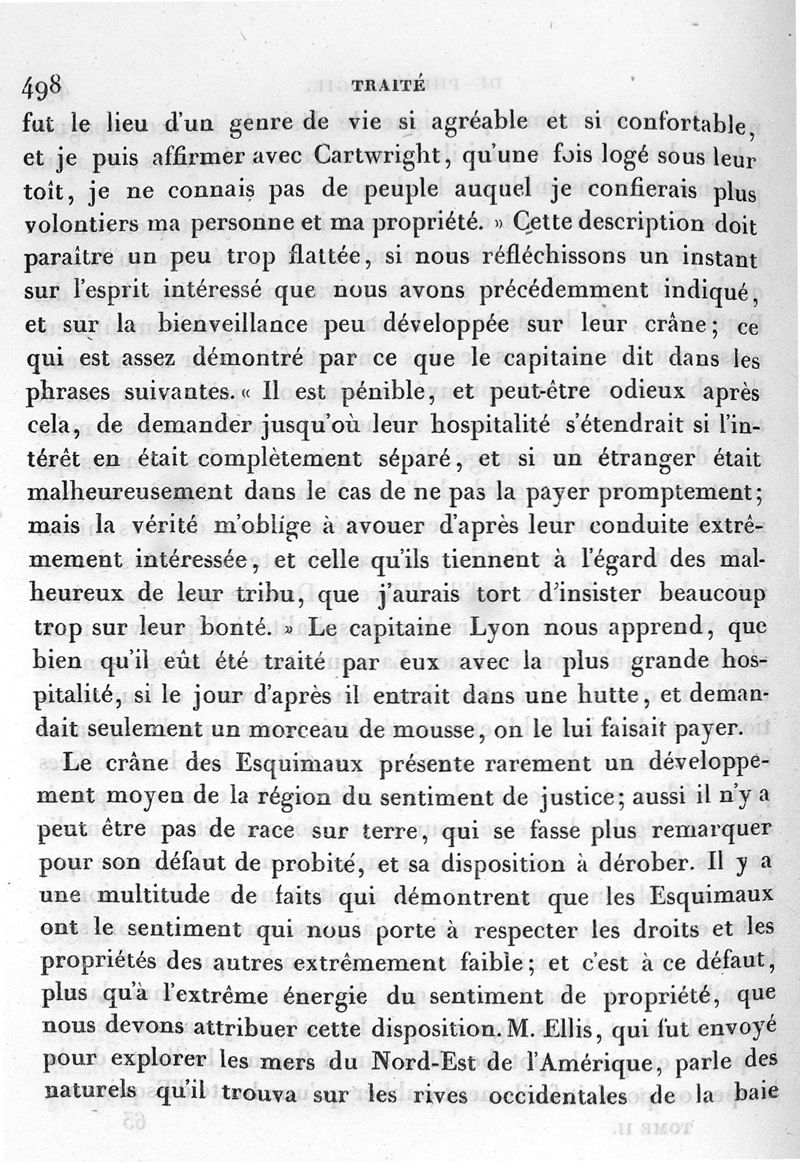 498 TRAITÉ

fut le lieu d'un genre de vie si agréable et si confortable, et je puis affirmer avec Cartwright, qu'une fois logé sous leur toît, je ne connais pas de peuple auquel je confierais plus volontiers ma personne et ma propriété. » Cette description doit paraître un peu trop flattée, si nous réfléchissons un instant sur l'esprit intéressé que nous avons précédemment indiqué, et sur la bienveillance peu développée sur leur crâne; ce qui est assez démontré par ce que le capitaine dit dans les phrases suivantes. « Il est pénible, et peut-être odieux après cela, de demander jusqu'où leur hospitalité s'étendrait si l'intérêt en était complètement séparé, et si un étranger était malheureusement dans le cas de ne pas la payer promptement; mais la vérité m'oblige à avouer d'après leur conduite extrêmement intéressée, et celle qu'ils tiennent à l'égard des malheureux de leur tribu, que j'aurais tort d'insister beaucoup trop sur leur bonté. » Le capitaine Lyon nous apprend, que bien qu'il eût été traité par eux avec la plus grande hospitalité, si le jour d'après il entrait dans une hutte, et demandait seulement un morceau de mousse, on le lui faisait payer.

Le crâne des Esquimaux présente rarement un développement moyen de la région du sentiment de justice; aussi il n'y a peut être pas de race sur terre, qui se fasse plus remarquer pour son défaut de probité, et sa disposition à dérober. Il y a une multitude de faits qui démontrent que les Esquimaux ont le sentiment qui nous porte à respecter les droits et les propriétés des autres extrêmement faible; et c'est à ce défaut, plus qu'à l'extrême énergie du sentiment de propriété, que nous devons attribuer cette disposition. M. Ellis, qui fut envoyé pour explorer les mers du Nord-Est de l'Amérique, parle des naturels qu'il trouva sur les rives occidentales de la baie